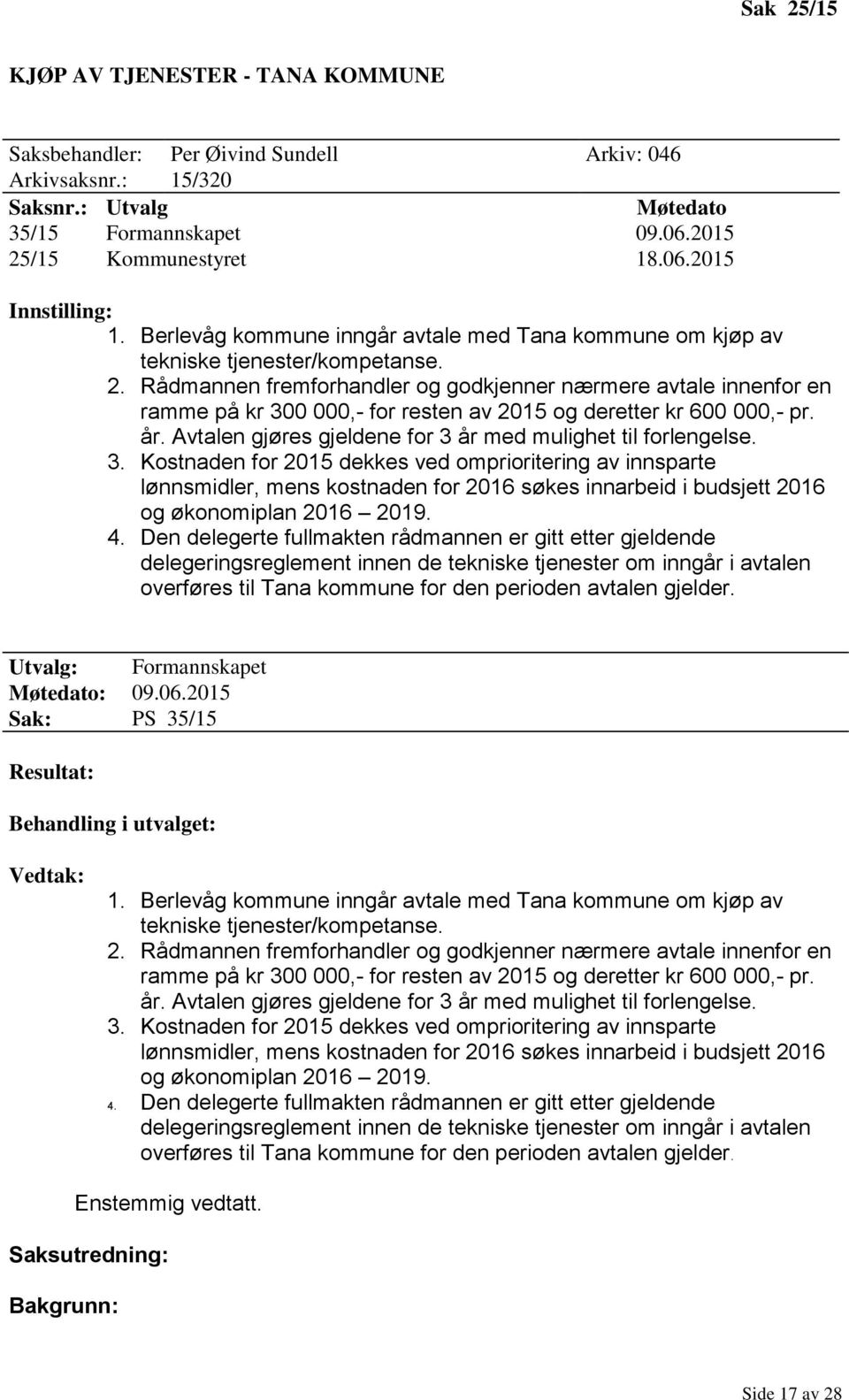 Sak 25/15

KJØP AV TJENESTER - TANA KOMMUNE

Saksbehandler: Per Øivind Sundell Arkiv: 046
Arkivsaksnr.: 15/320

| Saksnr.: | Utvalg | Møtedato |
|---|---|---|
| 35/15 | Formannskapet | 09.06.2015 |
| 25/15 | Kommunestyret | 18.06.2015 |

Innstilling:
1. Berlevåg kommune inngår avtale med Tana kommune om kjøp av tekniske tjenester/kompetanse.
2. Rådmannen fremforhandler og godkjenner nærmere avtale innenfor en ramme på kr 300 000,- for resten av 2015 og deretter kr 600 000,- pr. år. Avtalen gjøres gjeldene for 3 år med mulighet til forlengelse.
3. Kostnaden for 2015 dekkes ved omprioritering av innsparte lønnsmidler, mens kostnaden for 2016 søkes innarbeid i budsjett 2016 og økonomiplan 2016 – 2019.
4. Den delegerte fullmakten rådmannen er gitt etter gjeldende delegeringsreglement innen de tekniske tjenester om inngår i avtalen overføres til Tana kommune for den perioden avtalen gjelder.

Utvalg: Formannskapet
Møtedato: 09.06.2015
Sak: PS 35/15

Resultat:

Behandling i utvalget:

Vedtak:
1. Berlevåg kommune inngår avtale med Tana kommune om kjøp av tekniske tjenester/kompetanse.
2. Rådmannen fremforhandler og godkjenner nærmere avtale innenfor en ramme på kr 300 000,- for resten av 2015 og deretter kr 600 000,- pr. år. Avtalen gjøres gjeldene for 3 år med mulighet til forlengelse.
3. Kostnaden for 2015 dekkes ved omprioritering av innsparte lønnsmidler, mens kostnaden for 2016 søkes innarbeid i budsjett 2016 og økonomiplan 2016 – 2019.
4. Den delegerte fullmakten rådmannen er gitt etter gjeldende delegeringsreglement innen de tekniske tjenester om inngår i avtalen overføres til Tana kommune for den perioden avtalen gjelder.

Enstemmig vedtatt.

Saksutredning:

Bakgrunn:

Side 17 av 28